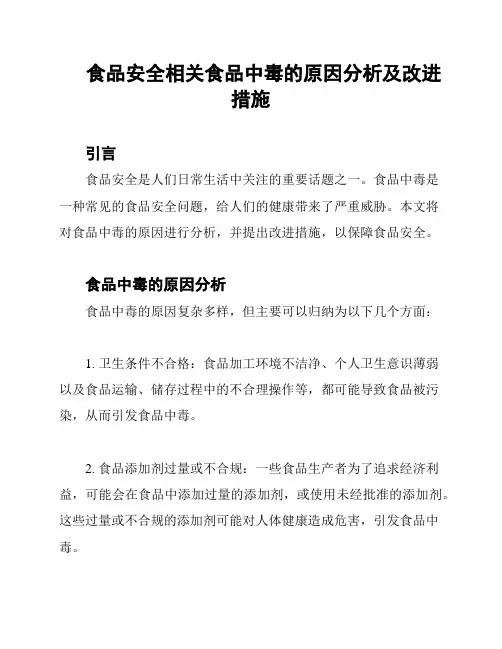 食品安全相关食品中毒的原因分析及改进措施

引言

食品安全是人们日常生活中关注的重要话题之一。食品中毒是一种常见的食品安全问题，给人们的健康带来了严重威胁。本文将对食品中毒的原因进行分析，并提出改进措施，以保障食品安全。

食品中毒的原因分析

食品中毒的原因复杂多样，但主要可以归纳为以下几个方面：

1. 卫生条件不合格：食品加工环境不洁净、个人卫生意识薄弱以及食品运输、储存过程中的不合理操作等，都可能导致食品被污染，从而引发食品中毒。

2. 食品添加剂过量或不合规：一些食品生产者为了追求经济利益，可能会在食品中添加过量的添加剂，或使用未经批准的添加剂。这些过量或不合规的添加剂可能对人体健康造成危害，引发食品中毒。